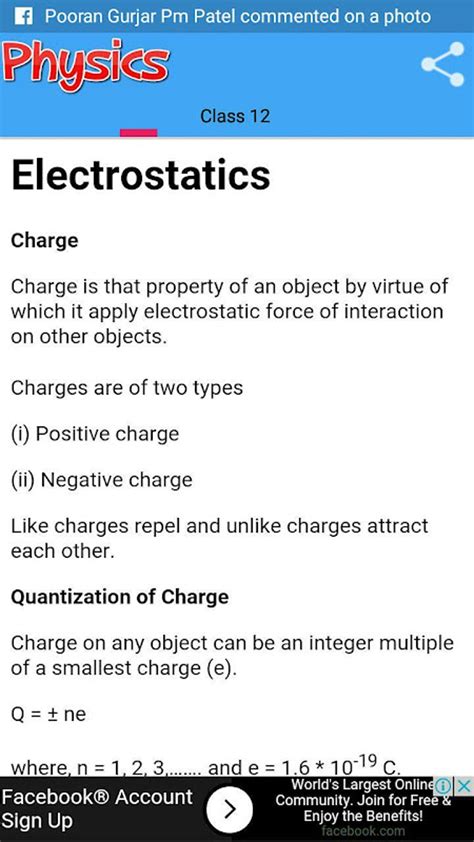 Pooran Gurjar Pm Patel commented on a photo

Physics

Class 12

Electrostatics

Charge

Charge is that property of an object by virtue of which it apply electrostatic force of interaction on other objects.

Charges are of two types

(i) Positive charge

(ii) Negative charge

Like charges repel and unlike charges attract each other.

Quantization of Charge

Charge on any object can be an integer multiple of a smallest charge (e).

Q = ± ne

where, n = 1, 2, 3,....... and e = 1.6 * $10^{-19}$ C.

Facebook® Account Sign Up

World's Largest Online Community. Join for Free & Enjoy the Benefits!
facebook.com